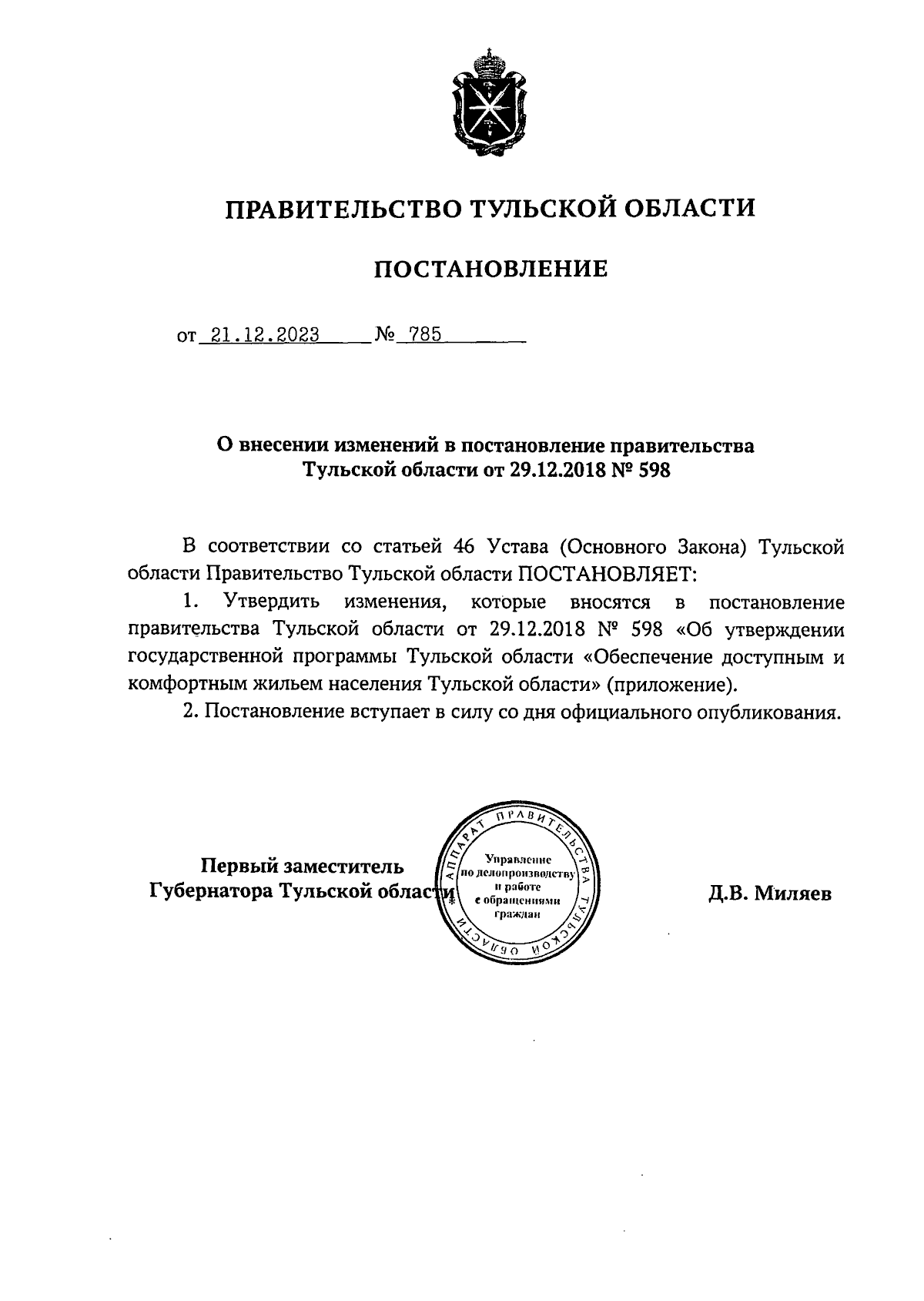 ПРАВИТЕЛЬСТВО ТУЛЬСКОЙ ОБЛАСТИ

ПОСТАНОВЛЕНИЕ

от 21.12.2023 № 785

О внесении изменений в постановление правительства Тульской области от 29.12.2018 № 598

В соответствии со статьей 46 Устава (Основного Закона) Тульской области Правительство Тульской области ПОСТАНОВЛЯЕТ:

1. Утвердить изменения, которые вносятся в постановление правительства Тульской области от 29.12.2018 № 598 «Об утверждении государственной программы Тульской области «Обеспечение доступным и комфортным жильем населения Тульской области» (приложение).

2. Постановление вступает в силу со дня официального опубликования.

Первый заместитель Губернатора Тульской области

АППАРАТ ПРАВИТЕЛЬСТВА ТУЛЬСКОЙ ОБЛАСТИ
Управление по делопроизводству и работе с обращениями граждан

Д.В. Миляев